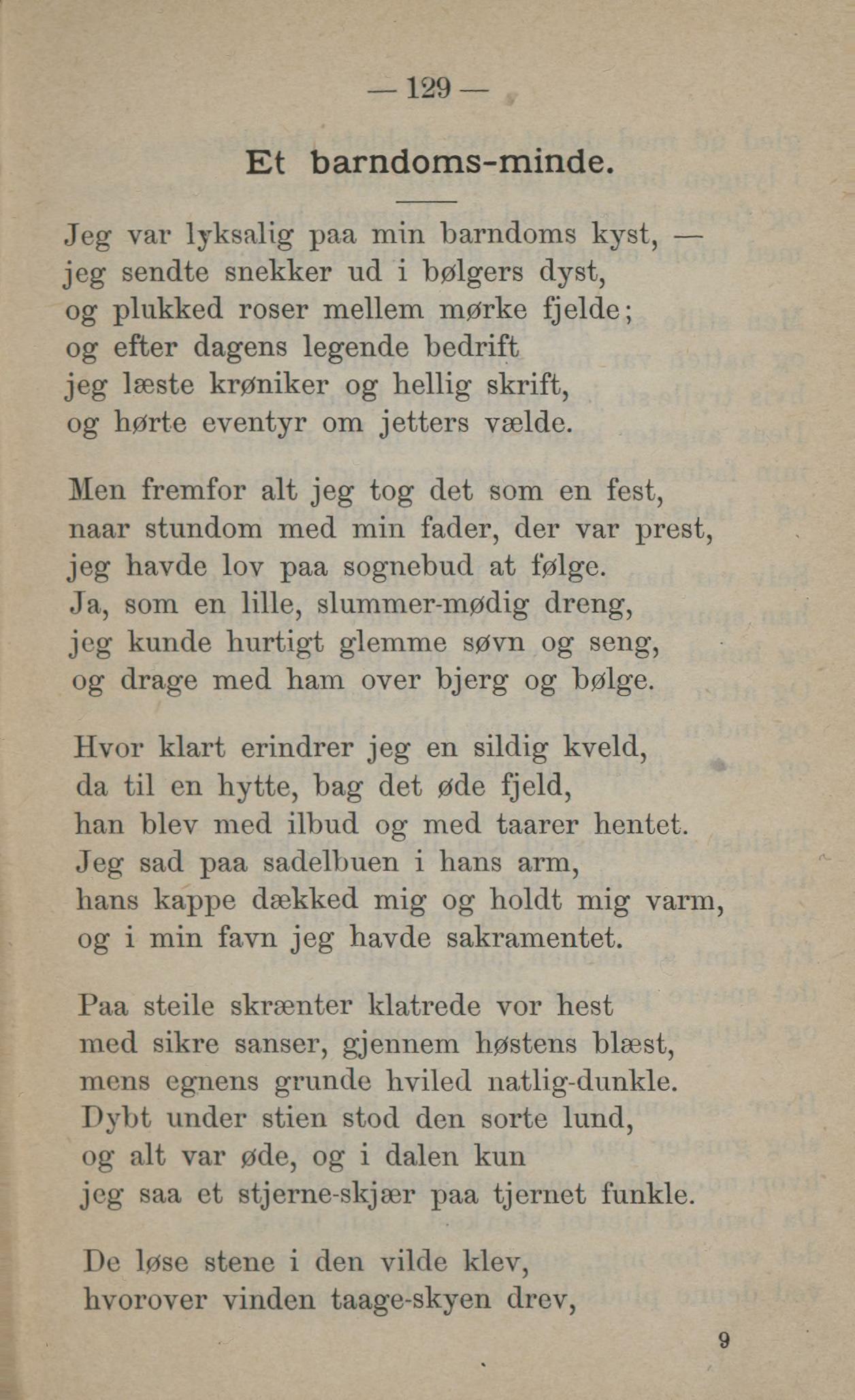 — 129 —

Et barndoms-minde.

Jeg var lyksalig paa min barndoms kyst, —
jeg sendte snekker ud i bølgers dyst,
og plukked roser mellem mørke fjelde;
og efter dagens legende bedrift
jeg læste krøniker og hellig skrift,
og hørte eventyr om jetters vælde.

Men fremfor alt jeg tog det som en fest,
naar stundom med min fader, der var prest,
jeg havde lov paa sognebud at følge.
Ja, som en lille, slummer-mødig dreng,
jeg kunde hurtigt glemme søvn og seng,
og drage med ham over bjerg og bølge.

Hvor klart erindrer jeg en sildig kveld,
da til en hytte, bag det øde fjeld,
han blev med ilbud og med taarer hentet.
Jeg sad paa sadelbuen i hans arm,
hans kappe dækked mig og holdt mig varm,
og i min favn jeg havde sakramentet.

Paa steile skrænter klatrede vor hest
med sikre sanser, gjennem høstens blæst,
mens egnens grunde hviled natlig-dunkle.
Dybt under stien stod den sorte lund,
og alt var øde, og i dalen kun
jeg saa et stjerne-skjær paa tjernet funkle.

De løse stene i den vilde klev,
hvorover vinden taage-skyen drev,

9